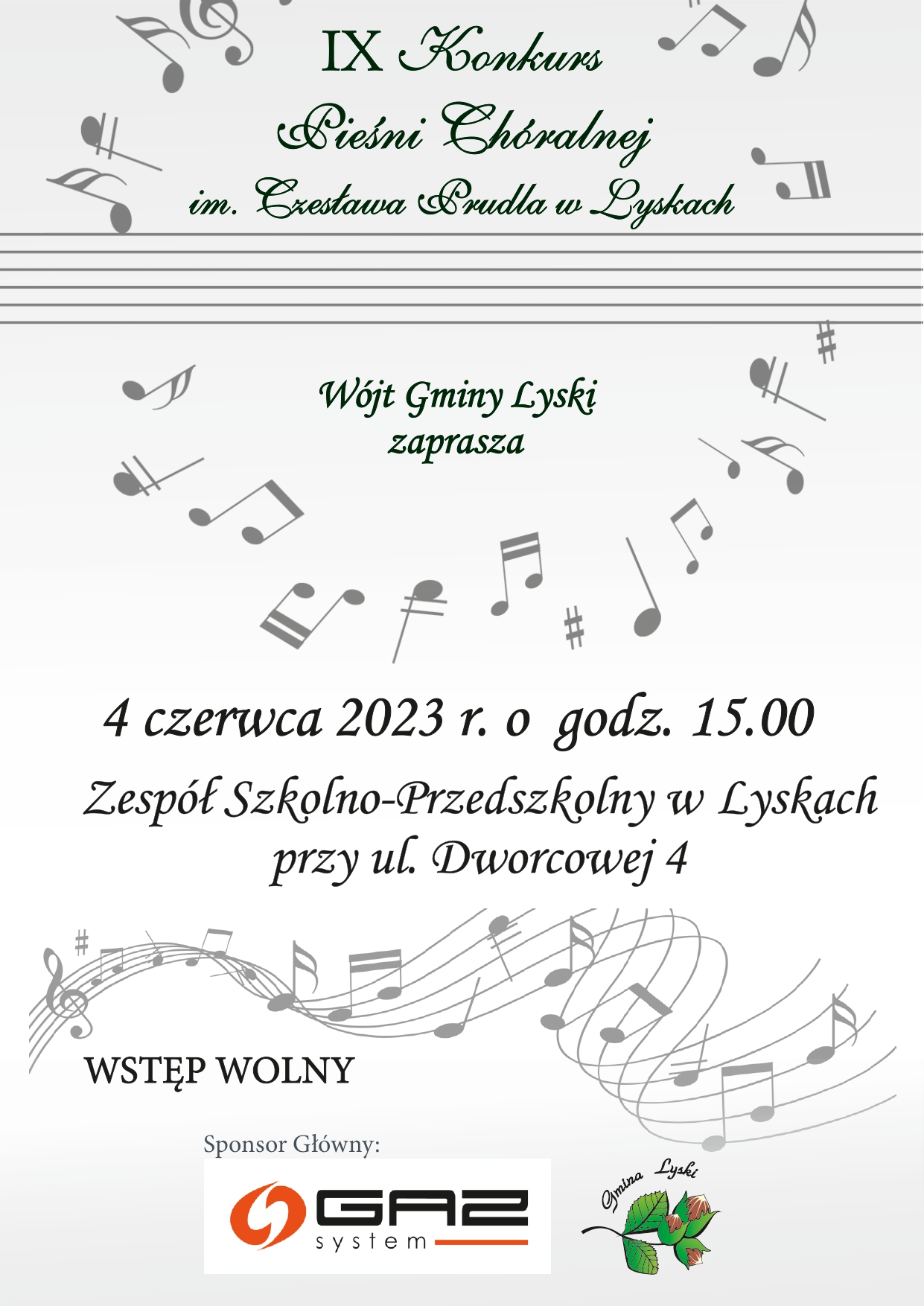 IX Konkurs
Pieśni Chóralnej
im. Czesława Prudla w Lyskach

Wójt Gminy Lyski
zaprasza

4 czerwca 2023 r. o godz. 15.00

Zespół Szkolno-Przedszkolny w Lyskach
przy ul. Dworcowej 4

WSTĘP WOLNY

Sponsor Główny:

GAZ system

Gmina Lyski